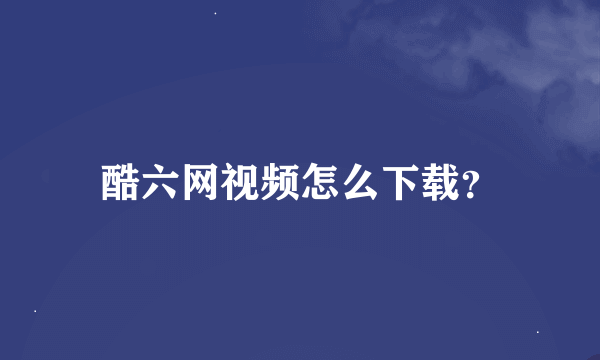 酷六网视频怎么下载?